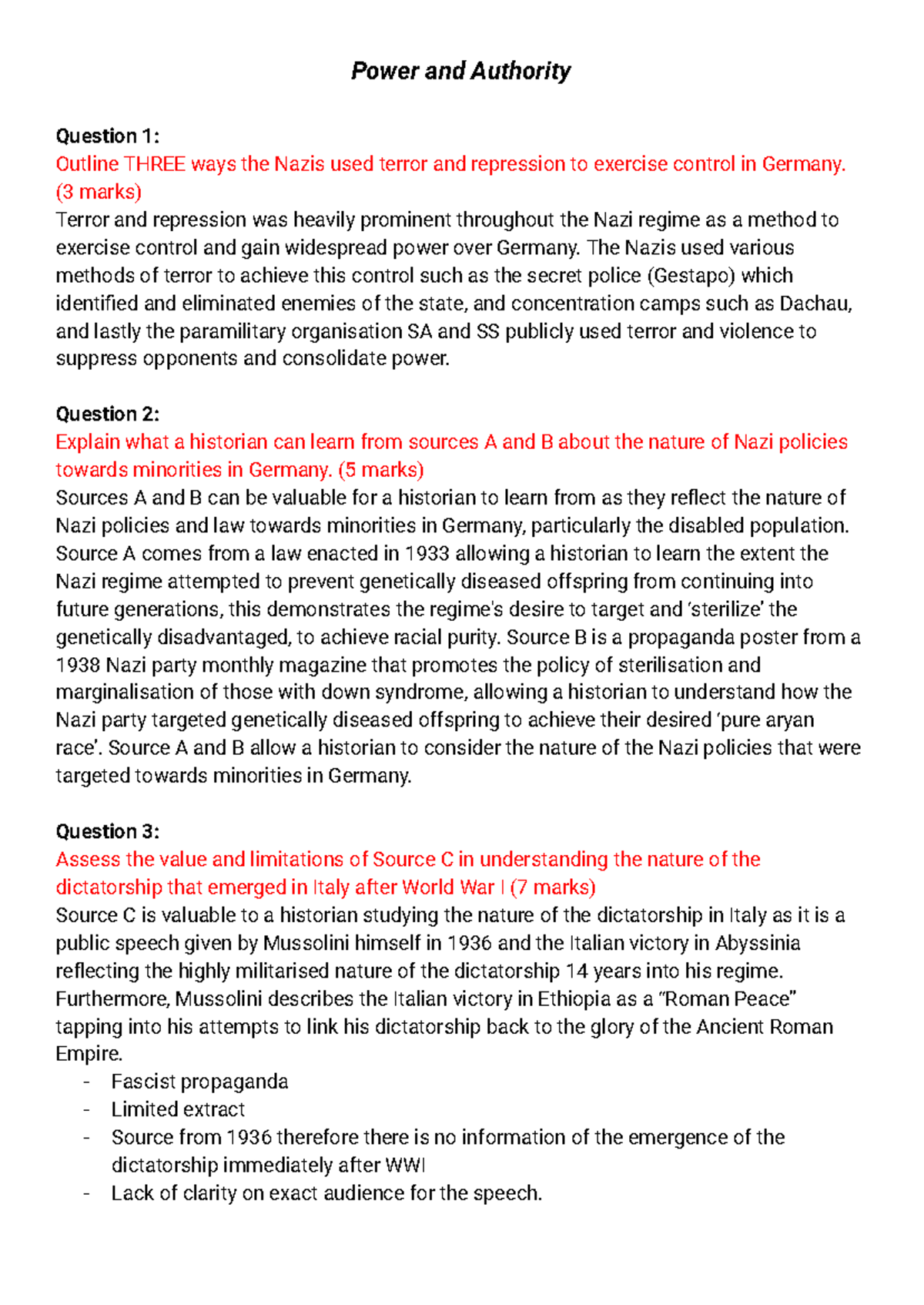 Power and Authority

Question 1:
Outline THREE ways the Nazis used terror and repression to exercise control in Germany. (3 marks)
Terror and repression was heavily prominent throughout the Nazi regime as a method to exercise control and gain widespread power over Germany. The Nazis used various methods of terror to achieve this control such as the secret police (Gestapo) which identified and eliminated enemies of the state, and concentration camps such as Dachau, and lastly the paramilitary organisation SA and SS publicly used terror and violence to suppress opponents and consolidate power.

Question 2:
Explain what a historian can learn from sources A and B about the nature of Nazi policies towards minorities in Germany. (5 marks)
Sources A and B can be valuable for a historian to learn from as they reflect the nature of Nazi policies and law towards minorities in Germany, particularly the disabled population. Source A comes from a law enacted in 1933 allowing a historian to learn the extent the Nazi regime attempted to prevent genetically diseased offspring from continuing into future generations, this demonstrates the regime's desire to target and 'sterilize' the genetically disadvantaged, to achieve racial purity. Source B is a propaganda poster from a 1938 Nazi party monthly magazine that promotes the policy of sterilisation and marginalisation of those with down syndrome, allowing a historian to understand how the Nazi party targeted genetically diseased offspring to achieve their desired 'pure aryan race'. Source A and B allow a historian to consider the nature of the Nazi policies that were targeted towards minorities in Germany.

Question 3:
Assess the value and limitations of Source C in understanding the nature of the dictatorship that emerged in Italy after World War I (7 marks)
Source C is valuable to a historian studying the nature of the dictatorship in Italy as it is a public speech given by Mussolini himself in 1936 and the Italian victory in Abyssinia reflecting the highly militarised nature of the dictatorship 14 years into his regime. Furthermore, Mussolini describes the Italian victory in Ethiopia as a "Roman Peace" tapping into his attempts to link his dictatorship back to the glory of the Ancient Roman Empire.
- Fascist propaganda
- Limited extract
- Source from 1936 therefore there is no information of the emergence of the dictatorship immediately after WWI
- Lack of clarity on exact audience for the speech.